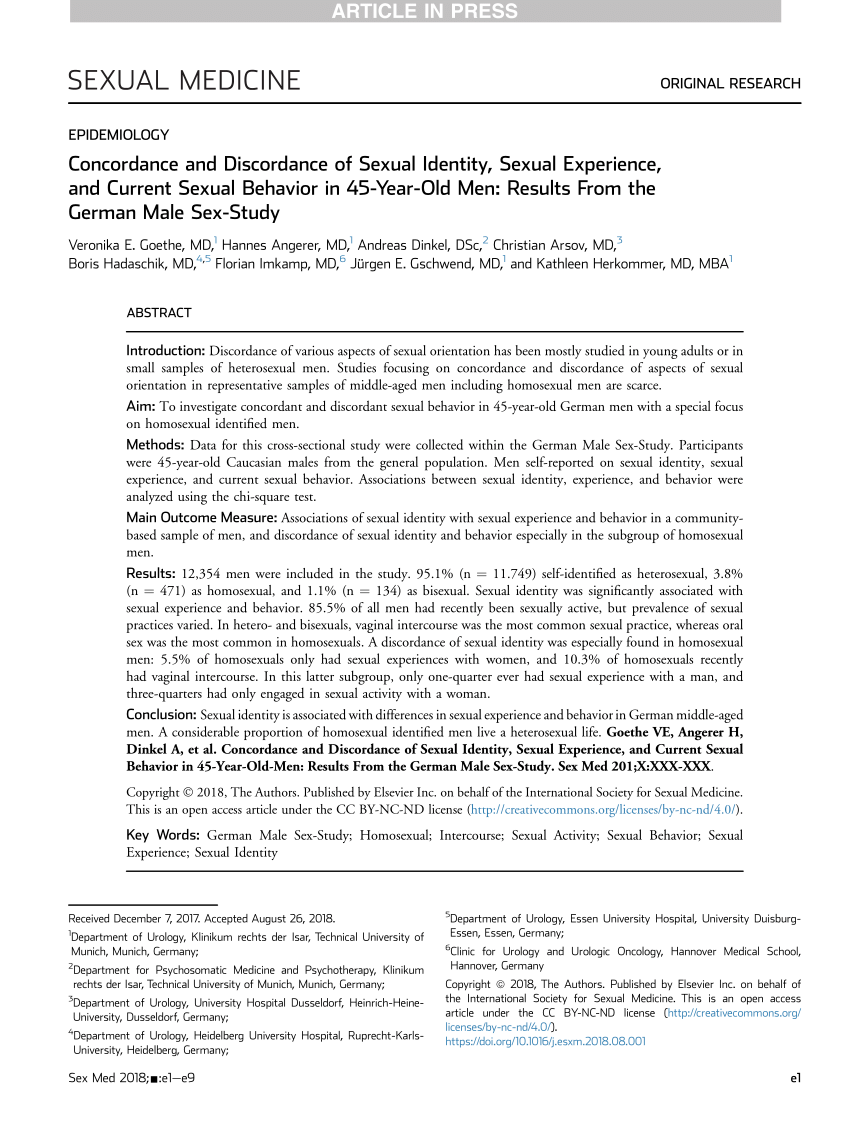 ARTICLE IN PRESS

SEXUAL MEDICINE

ORIGINAL RESEARCH

EPIDEMIOLOGY

Concordance and Discordance of Sexual Identity, Sexual Experience, and Current Sexual Behavior in 45-Year-Old Men: Results From the German Male Sex-Study

Veronika E. Goethe, MD,$^1$ Hannes Angerer, MD,$^1$ Andreas Dinkel, DSc,$^2$ Christian Arsov, MD,$^3$ Boris Hadaschik, MD,$^{4,5}$ Florian Imkamp, MD,$^6$ Jürgen E. Gschwend, MD,$^1$ and Kathleen Herkommer, MD, MBA$^1$

ABSTRACT

Introduction: Discordance of various aspects of sexual orientation has been mostly studied in young adults or in small samples of heterosexual men. Studies focusing on concordance and discordance of aspects of sexual orientation in representative samples of middle-aged men including homosexual men are scarce.

Aim: To investigate concordant and discordant sexual behavior in 45-year-old German men with a special focus on homosexual identified men.

Methods: Data for this cross-sectional study were collected within the German Male Sex-Study. Participants were 45-year-old Caucasian males from the general population. Men self-reported on sexual identity, sexual experience, and current sexual behavior. Associations between sexual identity, experience, and behavior were analyzed using the chi-square test.

Main Outcome Measure: Associations of sexual identity with sexual experience and behavior in a community-based sample of men, and discordance of sexual identity and behavior especially in the subgroup of homosexual men.

Results: 12,354 men were included in the study. 95.1% (n = 11.749) self-identified as heterosexual, 3.8% (n = 471) as homosexual, and 1.1% (n = 134) as bisexual. Sexual identity was significantly associated with sexual experience and behavior. 85.5% of all men had recently been sexually active, but prevalence of sexual practices varied. In hetero- and bisexuals, vaginal intercourse was the most common sexual practice, whereas oral sex was the most common in homosexuals. A discordance of sexual identity was especially found in homosexual men: 5.5% of homosexuals only had sexual experiences with women, and 10.3% of homosexuals recently had vaginal intercourse. In this latter subgroup, only one-quarter ever had sexual experience with a man, and three-quarters had only engaged in sexual activity with a woman.

Conclusion: Sexual identity is associated with differences in sexual experience and behavior in German middle-aged men. A considerable proportion of homosexual identified men live a heterosexual life. Goethe VE, Angerer H, Dinkel A, et al. Concordance and Discordance of Sexual Identity, Sexual Experience, and Current Sexual Behavior in 45-Year-Old-Men: Results From the German Male Sex-Study. Sex Med 201;X:XXX-XXX.

Copyright © 2018, The Authors. Published by Elsevier Inc. on behalf of the International Society for Sexual Medicine. This is an open access article under the CC BY-NC-ND license (http://creativecommons.org/licenses/by-nc-nd/4.0/).

Key Words: German Male Sex-Study; Homosexual; Intercourse; Sexual Activity; Sexual Behavior; Sexual Experience; Sexual Identity

Received December 7, 2017. Accepted August 26, 2018.

$^1$Department of Urology, Klinikum rechts der Isar, Technical University of Munich, Munich, Germany;

$^2$Department for Psychosomatic Medicine and Psychotherapy, Klinikum rechts der Isar, Technical University of Munich, Munich, Germany;

$^3$Department of Urology, University Hospital Dusseldorf, Heinrich-Heine-University, Dusseldorf, Germany;

$^4$Department of Urology, Heidelberg University Hospital, Ruprecht-Karls-University, Heidelberg, Germany;

$^5$Department of Urology, Essen University Hospital, University Duisburg-Essen, Essen, Germany;

$^6$Clinic for Urology and Urologic Oncology, Hannover Medical School, Hannover, Germany

Copyright © 2018, The Authors. Published by Elsevier Inc. on behalf of the International Society for Sexual Medicine. This is an open access article under the CC BY-NC-ND license (http://creativecommons.org/licenses/by-nc-nd/4.0/).
https://doi.org/10.1016/j.esxm.2018.08.001

Sex Med 2018;■:e1–e9

e1